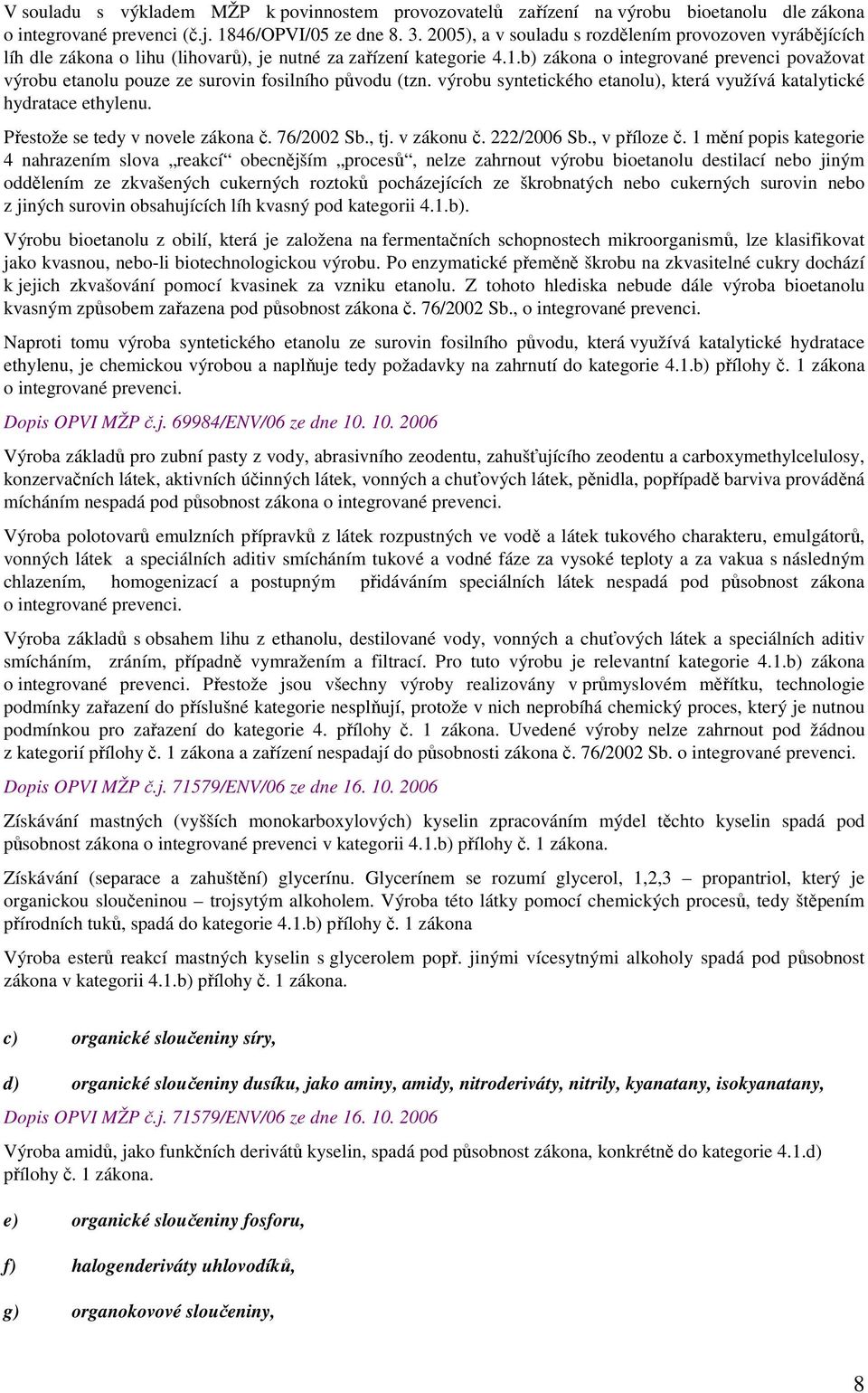 V souladu s výkladem MŽP k povinnostem provozovatelů zařízení na výrobu bioetanolu dle zákona o integrované prevenci (č.j. 1846/OPVI/05 ze dne 8. 3. 2005), a v souladu s rozdělením provozoven vyrábějících líh dle zákona o lihu (lihovarů), je nutné za zařízení kategorie 4.1.b) zákona o integrované prevenci považovat výrobu etanolu pouze ze surovin fosilního původu (tzn. výrobu syntetického etanolu), která využívá katalytické hydratace ethylenu.

Přestože se tedy v novele zákona č. 76/2002 Sb., tj. v zákonu č. 222/2006 Sb., v příloze č. 1 mění popis kategorie 4 nahrazením slova „reakcí“ obecnějším „procesů“, nelze zahrnout výrobu bioetanolu destilací nebo jiným oddělením ze zkvašených cukerných roztoků pocházejících ze škrobnatých nebo cukerných surovin nebo z jiných surovin obsahujících líh kvasný pod kategorii 4.1.b).

Výrobu bioetanolu z obilí, která je založena na fermentačních schopnostech mikroorganismů, lze klasifikovat jako kvasnou, nebo-li biotechnologickou výrobu. Po enzymatické přeměně škrobu na zkvasitelné cukry dochází k jejich zkvašování pomocí kvasinek za vzniku etanolu. Z tohoto hlediska nebude dále výroba bioetanolu kvasným způsobem zařazena pod působnost zákona č. 76/2002 Sb., o integrované prevenci.

Naproti tomu výroba syntetického etanolu ze surovin fosilního původu, která využívá katalytické hydratace ethylenu, je chemickou výrobou a naplňuje tedy požadavky na zahrnutí do kategorie 4.1.b) přílohy č. 1 zákona o integrované prevenci.

Dopis OPVI MŽP č.j. 69984/ENV/06 ze dne 10. 10. 2006

Výroba základů pro zubní pasty z vody, abrasivního zeodentu, zahušťujícího zeodentu a carboxymethylcelulosy, konzervačních látek, aktivních účinných látek, vonných a chuťových látek, pěnidla, popřípadě barviva prováděná mícháním nespadá pod působnost zákona o integrované prevenci.

Výroba polotovarů emulzních přípravků z látek rozpustných ve vodě a látek tukového charakteru, emulgátorů, vonných látek a speciálních aditiv smícháním tukové a vodné fáze za vysoké teploty a za vakua s následným chlazením, homogenizací a postupným přidáváním speciálních látek nespadá pod působnost zákona o integrované prevenci.

Výroba základů s obsahem lihu z ethanolu, destilované vody, vonných a chuťových látek a speciálních aditiv smícháním, zráním, případně vymražením a filtrací. Pro tuto výrobu je relevantní kategorie 4.1.b) zákona o integrované prevenci. Přestože jsou všechny výroby realizovány v průmyslovém měřítku, technologie podmínky zařazení do příslušné kategorie nesplňují, protože v nich neprobíhá chemický proces, který je nutnou podmínkou pro zařazení do kategorie 4. přílohy č. 1 zákona. Uvedené výroby nelze zahrnout pod žádnou z kategorií přílohy č. 1 zákona a zařízení nespadají do působnosti zákona č. 76/2002 Sb. o integrované prevenci.

Dopis OPVI MŽP č.j. 71579/ENV/06 ze dne 16. 10. 2006

Získávání mastných (vyšších monokarboxylových) kyselin zpracováním mýdel těchto kyselin spadá pod působnost zákona o integrované prevenci v kategorii 4.1.b) přílohy č. 1 zákona.

Získávání (separace a zahuštění) glycerínu. Glycerínem se rozumí glycerol, 1,2,3 – propantriol, který je organickou sloučeninou – trojsytým alkoholem. Výroba této látky pomocí chemických procesů, tedy štěpením přírodních tuků, spadá do kategorie 4.1.b) přílohy č. 1 zákona

Výroba esterů reakcí mastných kyselin s glycerolem popř. jinými vícesytnými alkoholy spadá pod působnost zákona v kategorii 4.1.b) přílohy č. 1 zákona.

c) organické sloučeniny síry,

d) organické sloučeniny dusíku, jako aminy, amidy, nitroderiváty, nitrily, kyanatany, isokyanatany,

Dopis OPVI MŽP č.j. 71579/ENV/06 ze dne 16. 10. 2006

Výroba amidů, jako funkčních derivátů kyselin, spadá pod působnost zákona, konkrétně do kategorie 4.1.d) přílohy č. 1 zákona.

e) organické sloučeniny fosforu,

f) halogenderiváty uhlovodíků,

g) organokovové sloučeniny,

8